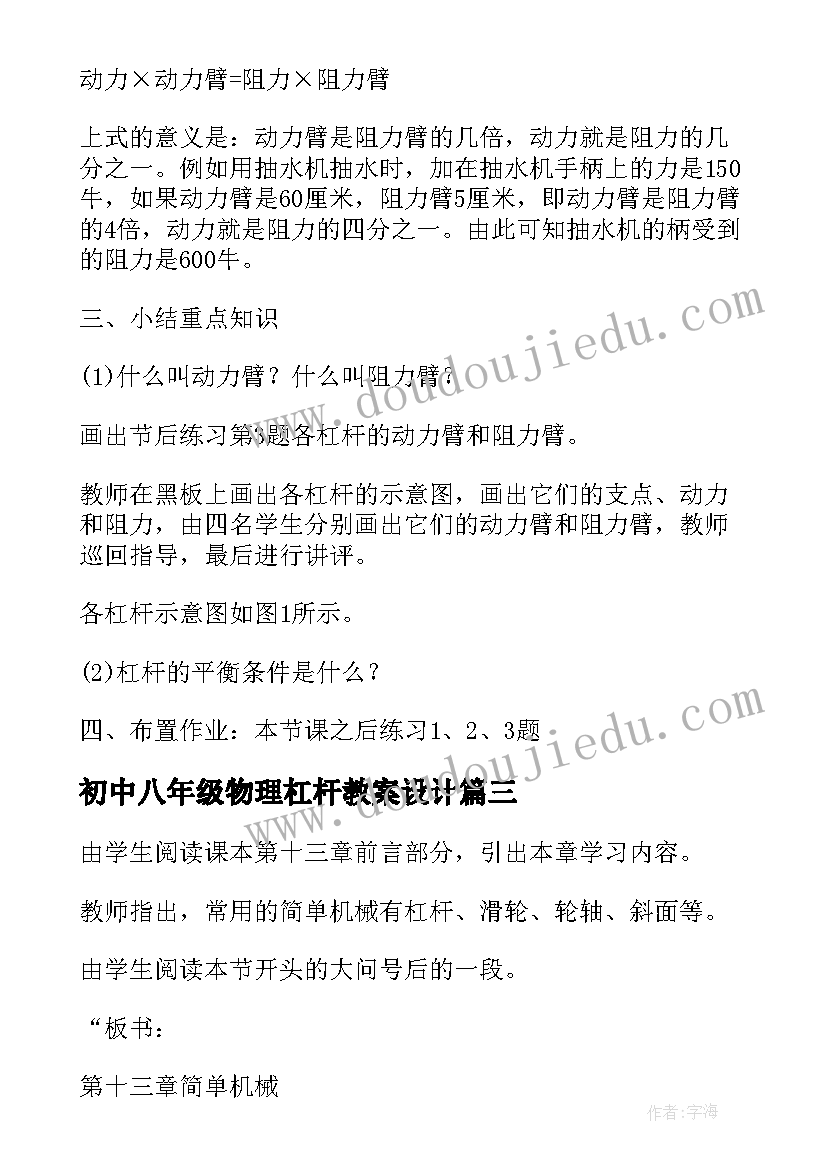 动力×动力臂=阻力×阻力臂

上式的意义是：动力臂是阻力臂的几倍，动力就是阻力的几分之一。例如用抽水机抽水时，加在抽水机手柄上的力是150牛，如果动力臂是60厘米，阻力臂5厘米，即动力臂是阻力臂的4倍，动力就是阻力的四分之一。由此可知抽水机的柄受到的阻力是600牛。

三、小结重点知识

(1)什么叫动力臂？什么叫阻力臂？

画出节后练习第3题各杠杆的动力臂和阻力臂。

教师在黑板上画出各杠杆的示意图，画出它们的支点、动力和阻力，由四名学生分别画出它们的动力臂和阻力臂，教师巡回指导，最后进行讲评。

各杠杆示意图如图1所示。

(2)杠杆的平衡条件是什么？

四、布置作业：本节课之后练习1、2、3题

初中八年级物理杠杆教案设计篇三

由学生阅读课本第十三章前言部分，引出本章学习内容。

教师指出，常用的简单机械有杠杆、滑轮、轮轴、斜面等。

由学生阅读本节开头的大问号后的一段。

“板书：

第十三章简单机械

www.doudoujiedu.com

www.doudoujiedu.com

作者：字海